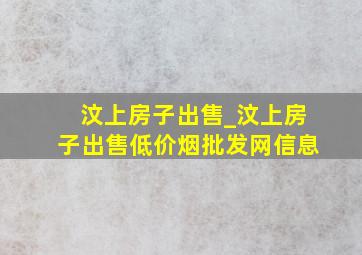 汶上房子出售_汶上房子出售低价烟批发网信息